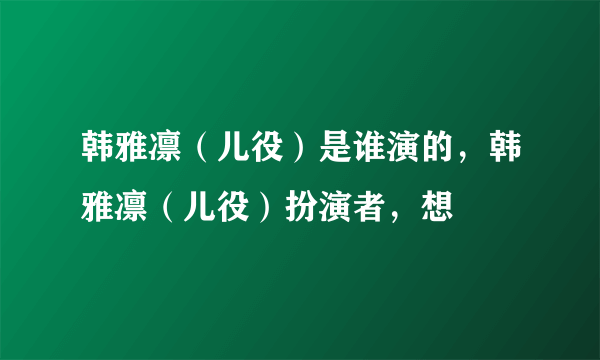 韩雅凛（儿役）是谁演的，韩雅凛（儿役）扮演者，想